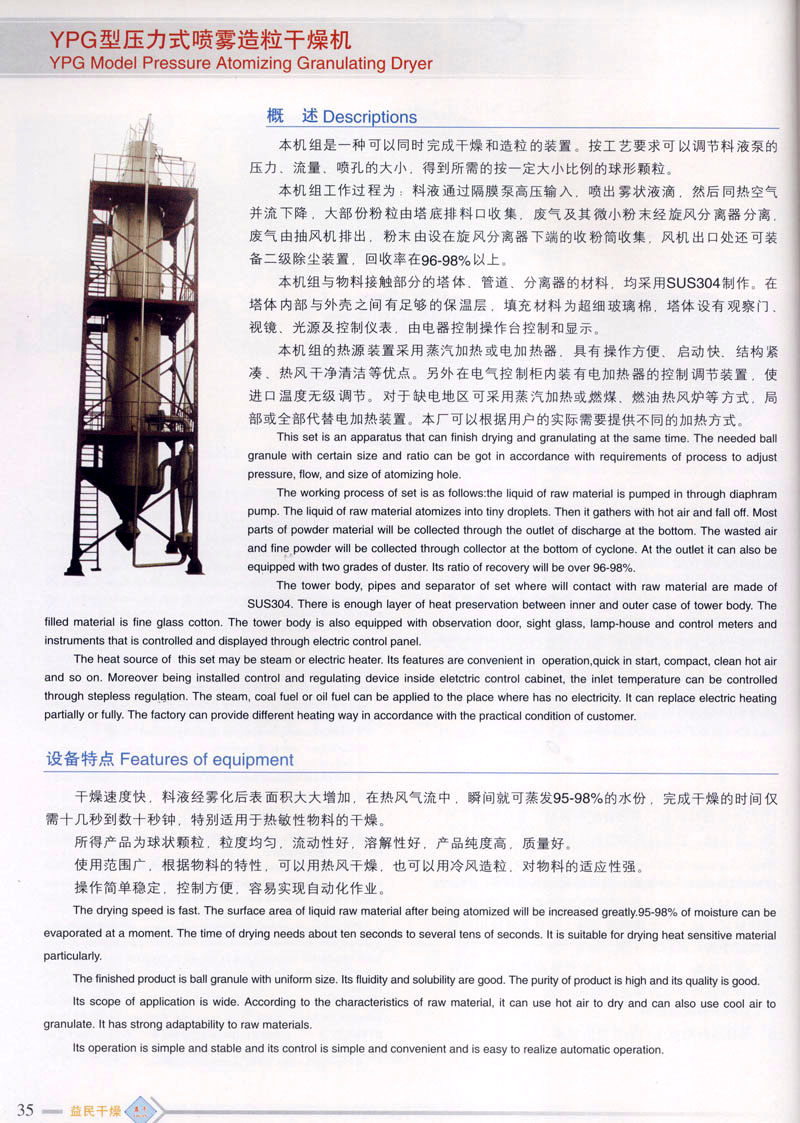 YPG型压力式喷雾造粒干燥机
YPG Model Pressure Atomizing Granulating Dryer

概 述 Descriptions

本机组是一种可以同时完成干燥和造粒的装置。按工艺要求可以调节料液泵的压力、流量、喷孔的大小，得到所需的按一定大小比例的球形颗粒。

本机组工作过程为：料液通过隔膜泵高压输入，喷出雾状液滴，然后同热空气并流下降，大部份粉粒由塔底排料口收集，废气及其微小粉末经旋风分离器分离，废气由抽风机排出，粉末由设在旋风分离器下端的收粉筒收集，风机出口处还可装备二级除尘装置，回收率在96-98%以上。

本机组与物料接触部分的塔体、管道、分离器的材料，均采用SUS304制作。在塔体内部与外壳之间有足够的保温层，填充材料为超细玻璃棉，塔体设有观察门、视镜、光源及控制仪表，由电器控制操作台控制和显示。

本机组的热源装置采用蒸汽加热或电加热器，具有操作方便、启动快、结构紧凑、热风干净清洁等优点。另外在电气控制柜内装有电加热器的控制调节装置，使进口温度无级调节。对于缺电地区可采用蒸汽加热或燃煤、燃油热风炉等方式，局部或全部代替电加热装置。本厂可以根据用户的实际需要提供不同的加热方式。

This set is an apparatus that can finish drying and granulating at the same time. The needed ball granule with certain size and ratio can be got in accordance with requirements of process to adjust pressure, flow, and size of atomizing hole.

The working process of set is as follows:the liquid of raw material is pumped in through diaphram pump. The liquid of raw material atomizes into tiny droplets. Then it gathers with hot air and fall off. Most parts of powder material will be collected through the outlet of discharge at the bottom. The wasted air and fine powder will be collected through collector at the bottom of cyclone. At the outlet it can also be equipped with two grades of duster. Its ratio of recovery will be over 96-98%.

The tower body, pipes and separator of set where will contact with raw material are made of SUS304. There is enough layer of heat preservation between inner and outer case of tower body. The filled material is fine glass cotton. The tower body is also equipped with observation door, sight glass, lamp-house and control meters and instruments that is controlled and displayed through electric control panel.

The heat source of this set may be steam or electric heater. Its features are convenient in operation,quick in start, compact, clean hot air and so on. Moreover being installed control and regulating device inside eletctric control cabinet, the inlet temperature can be controlled through stepless regulation. The steam, coal fuel or oil fuel can be applied to the place where has no electricity. It can replace electric heating partially or fully. The factory can provide different heating way in accordance with the practical condition of customer.

设备特点 Features of equipment

干燥速度快，料液经雾化后表面积大大增加，在热风气流中，瞬间就可蒸发95-98%的水份，完成干燥的时间仅需十几秒到数十秒钟，特别适用于热敏性物料的干燥。

所得产品为球状颗粒，粒度均匀，流动性好，溶解性好，产品纯度高，质量好。

使用范围广，根据物料的特性，可以用热风干燥，也可以用冷风造粒，对物料的适应性强。

操作简单稳定，控制方便，容易实现自动化作业。

The drying speed is fast. The surface area of liquid raw material after being atomized will be increased greatly.95-98% of moisture can be evaporated at a moment. The time of drying needs about ten seconds to several tens of seconds. It is suitable for drying heat sensitive material particularly.

The finished product is ball granule with uniform size. Its fluidity and solubility are good. The purity of product is high and its quality is good.

Its scope of application is wide. According to the characteristics of raw material, it can use hot air to dry and can also use cool air to granulate. It has strong adaptability to raw materials.

Its operation is simple and stable and its control is simple and convenient and is easy to realize automatic operation.

35 益民干燥